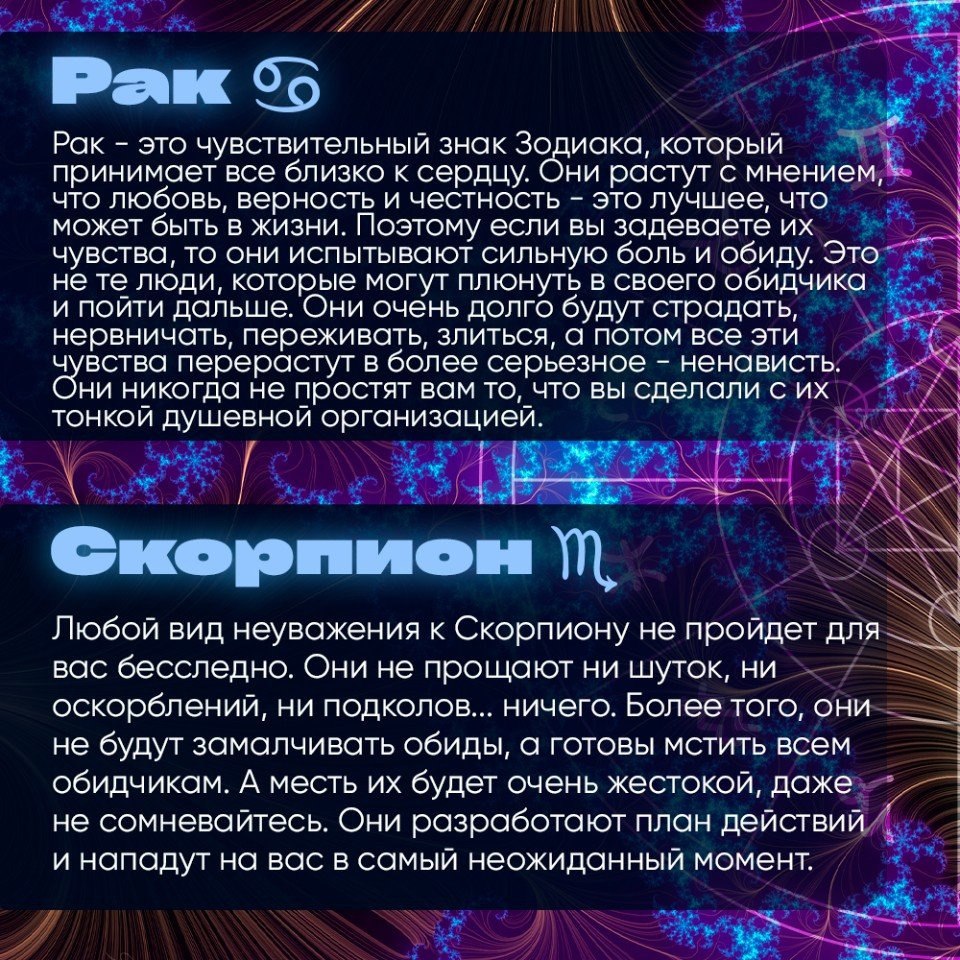 Рак ♋

Рак - это чувствительный знак Зодиака, который принимает все близко к сердцу. Они растут с мнением, что любовь, верность и честность - это лучшее, что может быть в жизни. Поэтому если вы задеваете их чувства, то они испытывают сильную боль и обиду. Это не те люди, которые могут плюнуть в своего обидчика и пойти дальше. Они очень долго будут страдать, нервничать, переживать, злиться, а потом все эти чувства перерастут в более серьезное - ненависть. Они никогда не простят вам то, что вы сделали с их тонкой душевной организацией.

Скорпион ♏

Любой вид неуважения к Скорпиону не пройдет для вас бесследно. Они не прощают ни шуток, ни оскорблений, ни подколов... ничего. Более того, они не будут замалчивать обиды, а готовы мстить всем обидчикам. А месть их будет очень жестокой, даже не сомневайтесь. Они разработают план действий и нападут на вас в самый неожиданный момент.